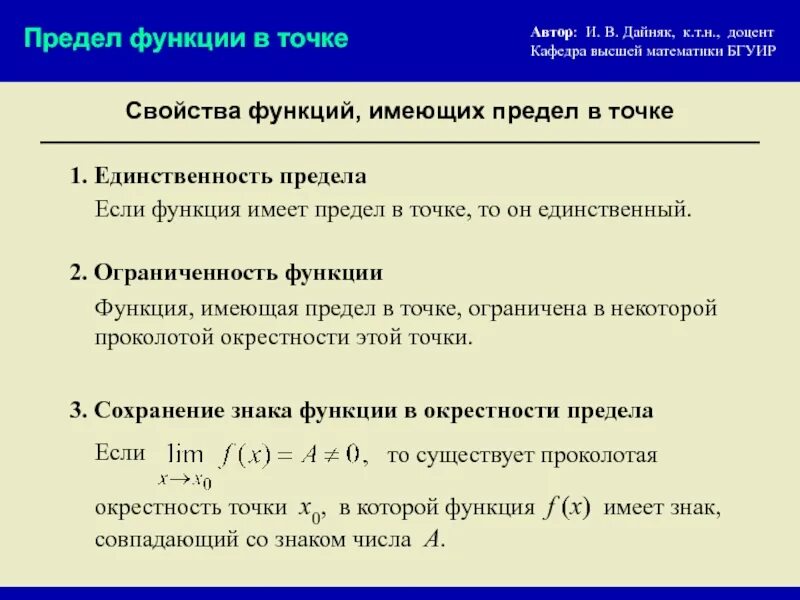 Предел функции в точке

Автор: И. В. Дайняк, к.т.н., доцент
Кафедра высшей математики БГУИР

Свойства функций, имеющих предел в точке

1. Единственность предела

Если функция имеет предел в точке, то он единственный.

2. Ограниченность функции

Функция, имеющая предел в точке, ограничена в некоторой проколотой окрестности этой точки.

3. Сохранение знака функции в окрестности предела

Если $\lim_{x \to x_0} f(x) = A \neq 0$, то существует проколотая окрестность точки $x_0$, в которой функция $f(x)$ имеет знак, совпадающий со знаком числа $A$.